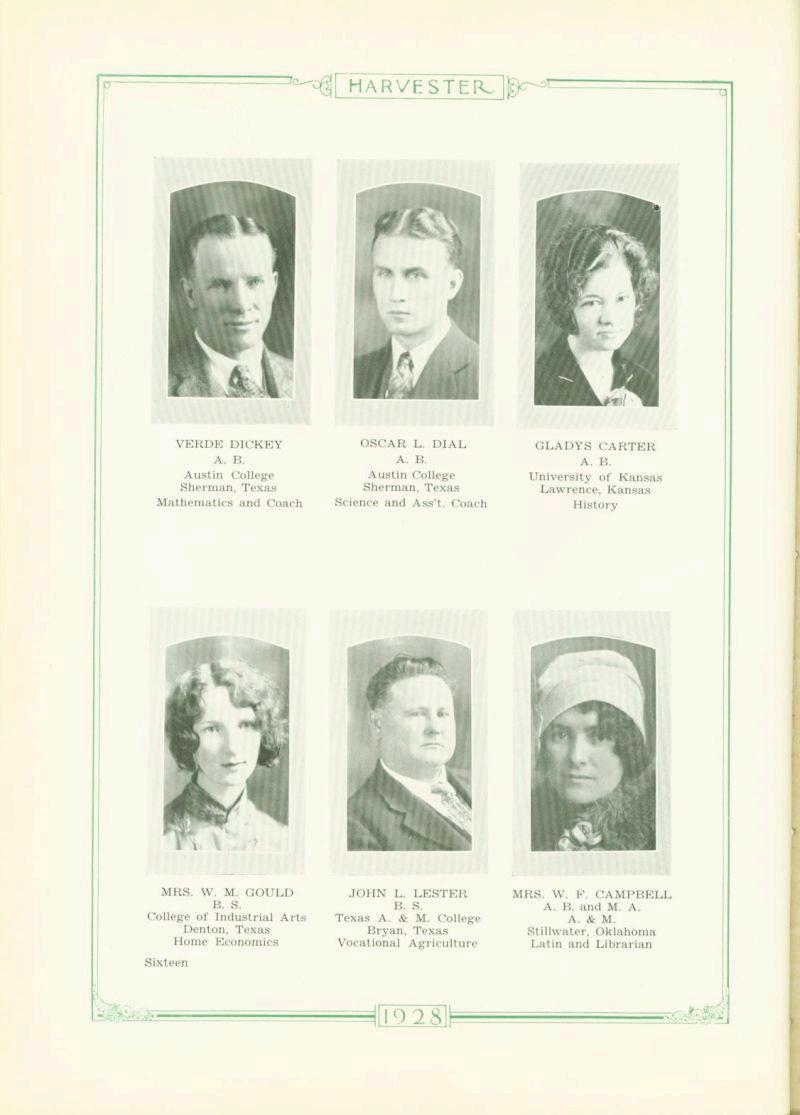 HARVESTER

VERDE DICKEY
A. B.
Austin College
Sherman, Texas
Mathematics and Coach

OSCAR L. DIAL
A. B.
Austin College
Sherman, Texas
Science and Ass't. Coach

GLADYS CARTER
A. B.
University of Kansas
Lawrence, Kansas
History

MRS. W. M. GOULD
B. S.
College of Industrial Arts
Denton, Texas
Home Economics

JOHN L. LESTER
B. S.
Texas A. & M. College
Bryan, Texas
Vocational Agriculture

MRS. W. F. CAMPBELL
A. B. and M. A.
A. & M.
Stillwater, Oklahoma
Latin and Librarian

Sixteen

1928